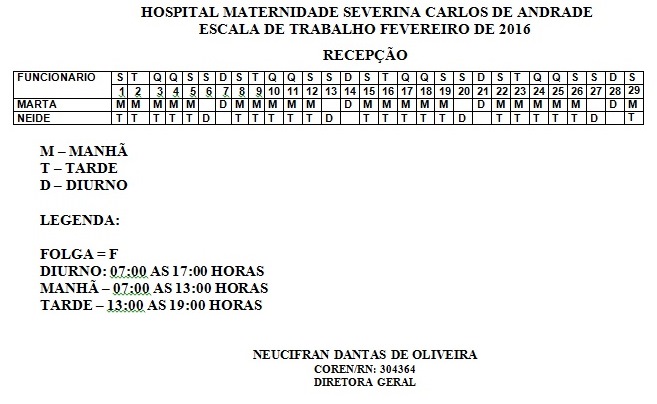 HOSPITAL MATERNIDADE SEVERINA CARLOS DE ANDRADE
ESCALA DE TRABALHO FEVEREIRO DE 2016

RECEPÇÃO

| FUNCIONARIO | S | T | Q | Q | S | S | D | S | T | Q | Q | S | S | D | S | T | Q | Q | S | S | D | S | T | Q | Q | S | S | D | S |
|---|---|---|---|---|---|---|---|---|---|---|---|---|---|---|---|---|---|---|---|---|---|---|---|---|---|---|---|---|---|
| | 1 | 2 | 3 | 4 | 5 | 6 | 7 | 8 | 9 | 10 | 11 | 12 | 13 | 14 | 15 | 16 | 17 | 18 | 19 | 20 | 21 | 22 | 23 | 24 | 25 | 26 | 27 | 28 | 29 |
| MARTA | M | M | M | M | M | | D | M | M | M | M | M | | D | M | M | M | M | M | | D | M | M | M | M | M | | D | M |
| NEIDE | T | T | T | T | T | D | | T | T | T | T | T | D | | T | T | T | T | T | D | | T | T | T | T | T | D | | T |

M – MANHÃ
T – TARDE
D – DIURNO

LEGENDA:

FOLGA = F
DIURNO: 07:00 AS 17:00 HORAS
MANHÃ – 07:00 AS 13:00 HORAS
TARDE – 13:00 AS 19:00 HORAS

NEUCIFRAN DANTAS DE OLIVEIRA
COREN/RN: 304364
DIRETORA GERAL